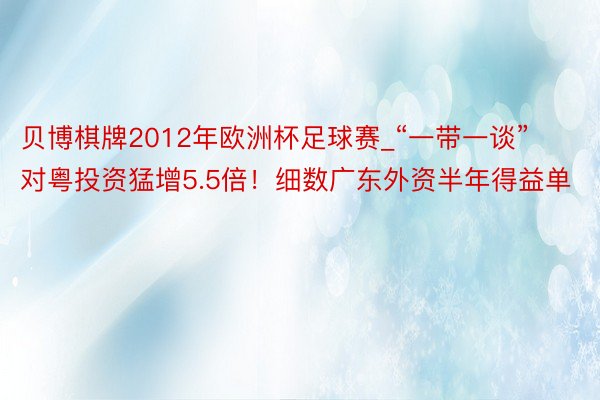 贝博棋牌2012年欧洲杯足球赛_“一带一谈”对粤投资猛增5.5倍！细数广东外资半年得益单